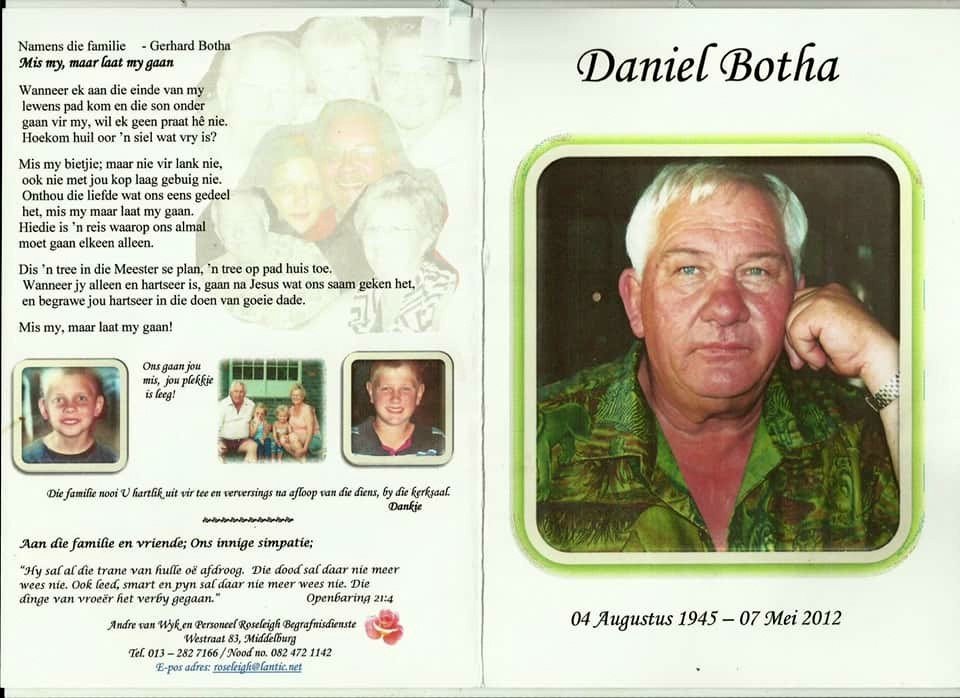 Namens die familie - Gerhard Botha
Mis my, maar laat my gaan

Wanneer ek aan die einde van my lewens pad kom en die son onder gaan vir my, wil ek geen praat hê nie. Hoekom huil oor 'n siel wat vry is?

Mis my bietjie; maar nie vir lank nie, ook nie met jou kop laag gebuig nie. Onthou die liefde wat ons eens gedeel het, mis my maar laat my gaan. Hiedie is 'n reis waarop ons almal moet gaan elkeen alleen.

Dis 'n tree in die Meester se plan, 'n tree op pad huis toe. Wanneer jy alleen en hartseer is, gaan na Jesus wat ons saam geken het, en begrawe jou hartseer in die doen van goeie dade.

Mis my, maar laat my gaan!

Ons gaan jou mis, jou plekkie is leeg!

Die familie nooi U hartlik uit vir tee en verversings na afloop van die diens, by die kerksaal.
Dankie

Aan die familie en vriende; Ons innige simpatie;

"Hy sal al die trane van hulle oë afdroog. Die dood sal daar nie meer wees nie. Ook leed, smart en pyn sal daar nie meer wees nie. Die dinge van vroeër het verby gegaan." Openbaring 21:4

Andre van Wyk en Personeel Roseleigh Begrafnisdienste
Westraat 83, Middelburg
Tel. 013 – 282 7166 / Nood no. 082 472 1142
E-pos adres: roseleigh@lantic.net

Daniel Botha

04 Augustus 1945 – 07 Mei 2012